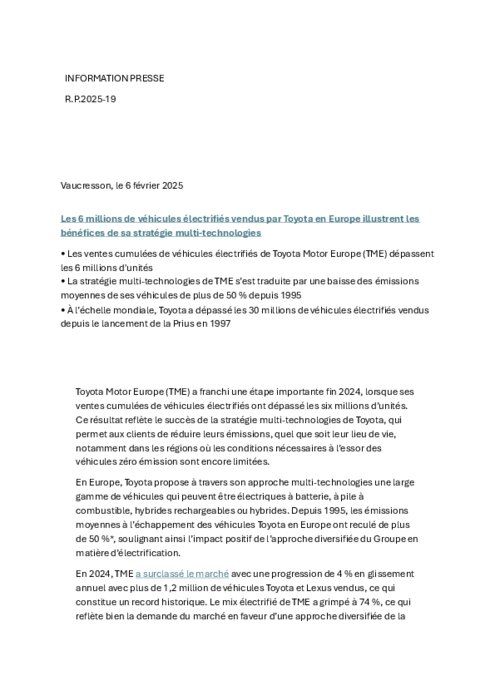 INFORMATION PRESSE

R.P.2025-19

Vaucresson, le 6 février 2025

Les 6 millions de véhicules électrifiés vendus par Toyota en Europe illustrent les bénéfices de sa stratégie multi-technologies

• Les ventes cumulées de véhicules électrifiés de Toyota Motor Europe (TME) dépassent les 6 millions d'unités
• La stratégie multi-technologies de TME s'est traduite par une baisse des émissions moyennes de ses véhicules de plus de 50 % depuis 1995
• À l'échelle mondiale, Toyota a dépassé les 30 millions de véhicules électrifiés vendus depuis le lancement de la Prius en 1997

Toyota Motor Europe (TME) a franchi une étape importante fin 2024, lorsque ses ventes cumulées de véhicules électrifiés ont dépassé les six millions d'unités. Ce résultat reflète le succès de la stratégie multi-technologies de Toyota, qui permet aux clients de réduire leurs émissions, quel que soit leur lieu de vie, notamment dans les régions où les conditions nécessaires à l'essor des véhicules zéro émission sont encore limitées.

En Europe, Toyota propose à travers son approche multi-technologies une large gamme de véhicules qui peuvent être électriques à batterie, à pile à combustible, hybrides rechargeables ou hybrides. Depuis 1995, les émissions moyennes à l'échappement des véhicules Toyota en Europe ont reculé de plus de 50 %*, soulignant ainsi l'impact positif de l'approche diversifiée du Groupe en matière d'électrification.

En 2024, TME a surclassé le marché avec une progression de 4 % en glissement annuel avec plus de 1,2 million de véhicules Toyota et Lexus vendus, ce qui constitue un record historique. Le mix électrifié de TME a grimpé à 74 %, ce qui reflète bien la demande du marché en faveur d'une approche diversifiée de la